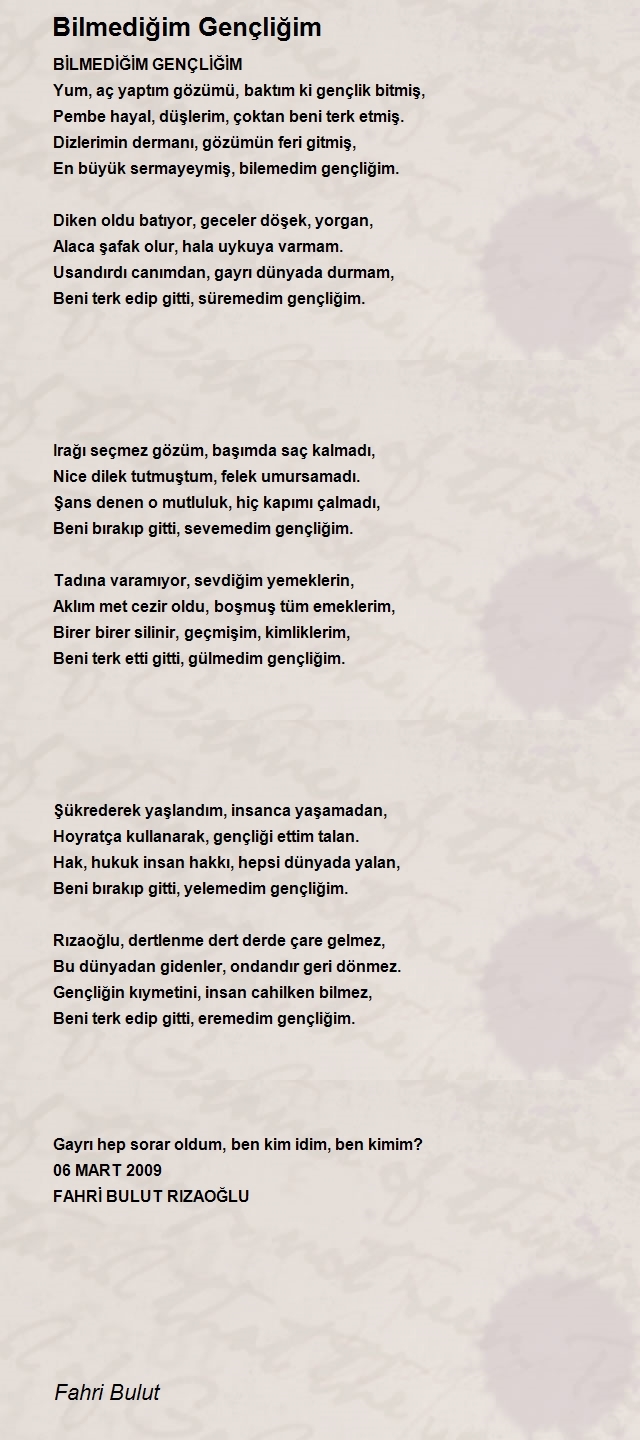 Bilmediğim Gençliğim

BİLMEDİĞİM GENÇLİĞİM
Yum, aç yaptım gözümü, baktım ki gençlik bitmiş,
Pembe hayal, düşlerim, çoktan beni terk etmiş.
Dizlerimin dermanı, gözümün feri gitmiş,
En büyük sermayeymiş, bilemedim gençliğim.

Diken oldu batıyor, geceler döşek, yorgan,
Alaca şafak olur, hala uykuya varmam.
Usandırdı canımdan, gayrı dünyada durmam,
Beni terk edip gitti, süremedim gençliğim.

Irağı seçmez gözüm, başımda saç kalmadı,
Nice dilek tutmuştum, felek umursamadı.
Şans denen o mutluluk, hiç kapımı çalmadı,
Beni bırakıp gitti, sevemedim gençliğim.

Tadına varamıyor, sevdiğim yemeklerin,
Aklım met cezir oldu, boşmuş tüm emeklerim,
Birer birer silinir, geçmişim, kimliklerim,
Beni terk etti gitti, gülmedim gençliğim.

Şükrederek yaşlandım, insanca yaşamadan,
Hoyratça kullanarak, gençliği ettim talan.
Hak, hukuk insan hakkı, hepsi dünyada yalan,
Beni bırakıp gitti, yelemedim gençliğim.

Rızaoğlu, dertlenme dert derde çare gelmez,
Bu dünyadan gidenler, ondandır geri dönmez.
Gençliğin kıymetini, insan cahilken bilmez,
Beni terk edip gitti, eremedim gençliğim.

Gayrı hep sorar oldum, ben kim idim, ben kimim?
06 MART 2009
FAHRİ BULUT RIZAOĞLU

Fahri Bulut